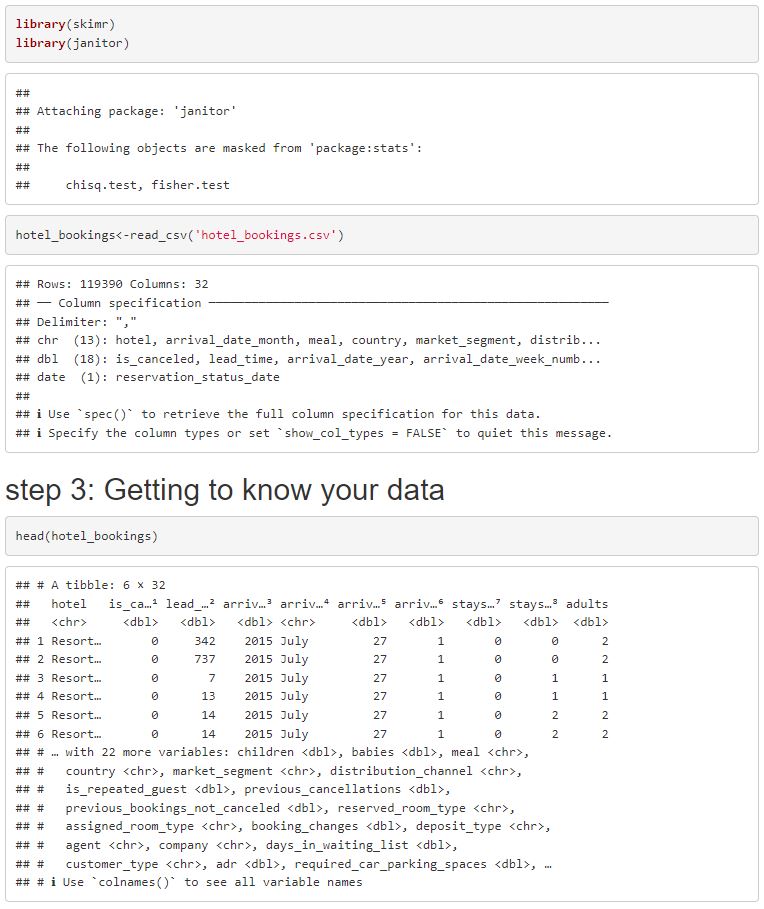 library(skimr)
library(janitor)

##
## Attaching package: 'janitor'
##
## The following objects are masked from 'package:stats':
##
##     chisq.test, fisher.test

hotel_bookings<-read_csv('hotel_bookings.csv')

## Rows: 119390 Columns: 32
## ── Column specification ────────────────────────────────────────────────────────
## Delimiter: ","
## chr  (13): hotel, arrival_date_month, meal, country, market_segment, distrib...
## dbl  (18): is_canceled, lead_time, arrival_date_year, arrival_date_week_numb...
## date  (1): reservation_status_date
##
## ℹ Use `spec()` to retrieve the full column specification for this data.
## ℹ Specify the column types or set `show_col_types = FALSE` to quiet this message.

step 3: Getting to know your data

head(hotel_bookings)

## # A tibble: 6 × 32
##   hotel   is_ca…¹ lead_…² arriv…³ arriv…⁴ arriv…⁵ arriv…⁶ stays…⁷ stays…⁸ adults
##   <chr>     <dbl>   <dbl>   <dbl> <chr>     <dbl>   <dbl>   <dbl>   <dbl>  <dbl>
## 1 Resort…       0     342    2015 July         27       1       0       0      2
## 2 Resort…       0     737    2015 July         27       1       0       0      2
## 3 Resort…       0       7    2015 July         27       1       0       1      1
## 4 Resort…       0      13    2015 July         27       1       0       1      1
## 5 Resort…       0      14    2015 July         27       1       0       2      2
## 6 Resort…       0      14    2015 July         27       1       0       2      2
## # … with 22 more variables: children <dbl>, babies <dbl>, meal <chr>,
## #   country <chr>, market_segment <chr>, distribution_channel <chr>,
## #   is_repeated_guest <dbl>, previous_cancellations <dbl>,
## #   previous_bookings_not_canceled <dbl>, reserved_room_type <chr>,
## #   assigned_room_type <chr>, booking_changes <dbl>, deposit_type <chr>,
## #   agent <chr>, company <chr>, days_in_waiting_list <dbl>,
## #   customer_type <chr>, adr <dbl>, required_car_parking_spaces <dbl>, …
## # ℹ Use `colnames()` to see all variable names